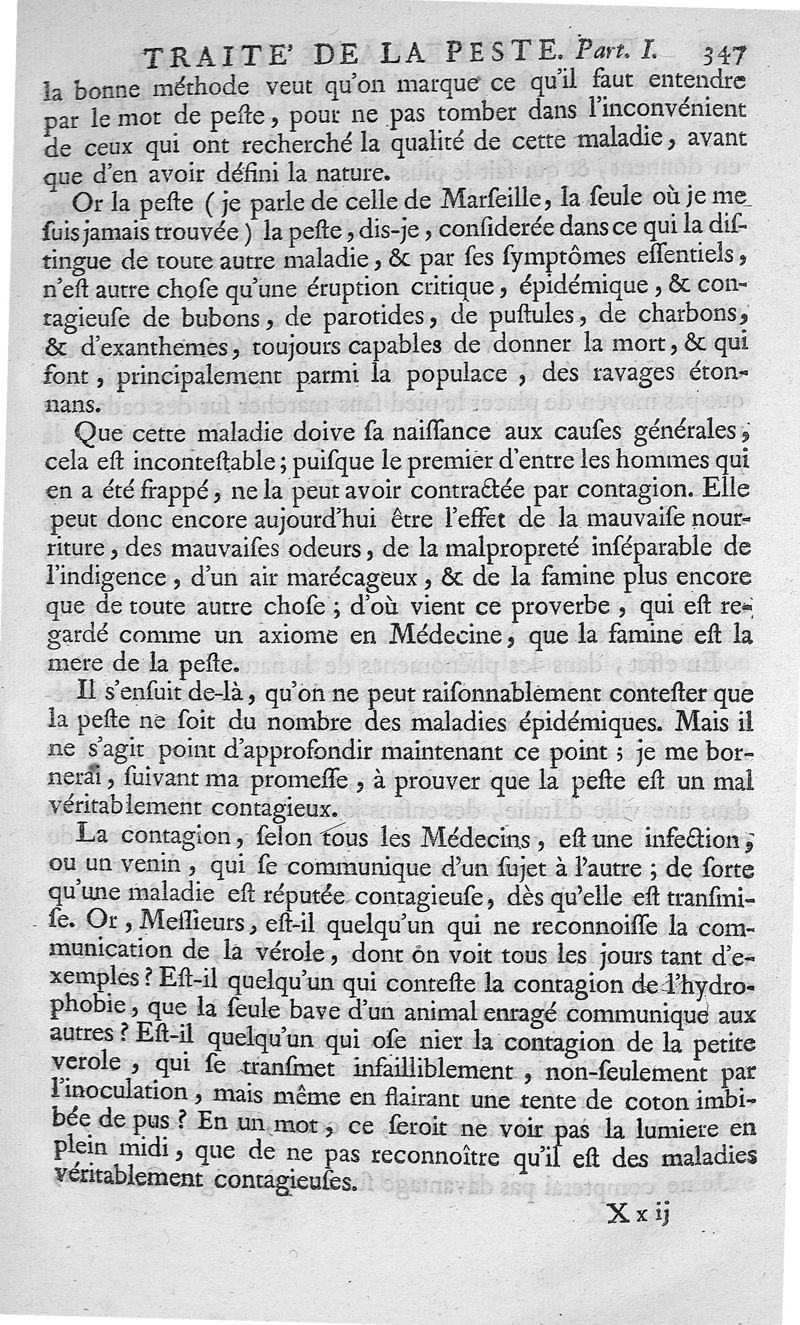 TRAITE' DE LA PESTE. Part. I. 347

la bonne méthode veut qu'on marque ce qu'il faut entendre par le mot de peſte, pour ne pas tomber dans l'inconvénient de ceux qui ont recherché la qualité de cette maladie, avant que d'en avoir défini la nature.

Or la peſte (je parle de celle de Marſeille, la ſeule où je me ſuis jamais trouvée) la peſte, dis-je, conſiderée dans ce qui la diſtingue de toute autre maladie, & par ſes ſymptômes eſſentiels, n'eſt autre choſe qu'une éruption critique, épidémique, & contagieuſe de bubons, de parotides, de puſtules, de charbons, & d'exanthemes, toujours capables de donner la mort, & qui font, principalement parmi la populace, des ravages étonnans.

Que cette maladie doive ſa naiſſance aux cauſes générales, cela eſt inconteſtable; puiſque le premier d'entre les hommes qui en a été frappé, ne la peut avoir contractée par contagion. Elle peut donc encore aujourd'hui être l'effet de la mauvaiſe nourriture, des mauvaiſes odeurs, de la malpropreté inſéparable de l'indigence, d'un air marécageux, & de la famine plus encore que de toute autre choſe; d'où vient ce proverbe, qui eſt regardé comme un axiome en Médecine, que la famine eſt la mere de la peſte.

Il s'enſuit de-là, qu'on ne peut raiſonnablement conteſter que la peſte ne ſoit du nombre des maladies épidémiques. Mais il ne s'agit point d'approfondir maintenant ce point; je me bornerai, ſuivant ma promeſſe, à prouver que la peſte eſt un mal véritablement contagieux.

La contagion, ſelon tous les Médecins, eſt une infection, ou un venin, qui ſe communique d'un ſujet à l'autre; de ſorte qu'une maladie eſt réputée contagieuſe, dès qu'elle eſt tranſmiſe. Or, Meſſieurs, eſt-il quelqu'un qui ne reconnoiſſe la communication de la vérole, dont on voit tous les jours tant d'exemples? Eſt-il quelqu'un qui conteſte la contagion de l'hydrophobie, que la ſeule bave d'un animal enragé communique aux autres? Eſt-il quelqu'un qui oſe nier la contagion de la petite verole, qui ſe tranſmet infailliblement, non-ſeulement par l'inoculation, mais même en flairant une tente de coton imbibée de pus? En un mot, ce ſeroit ne voir pas la lumiere en plein midi, que de ne pas reconnoître qu'il eſt des maladies véritablement contagieuſes.

X x ij